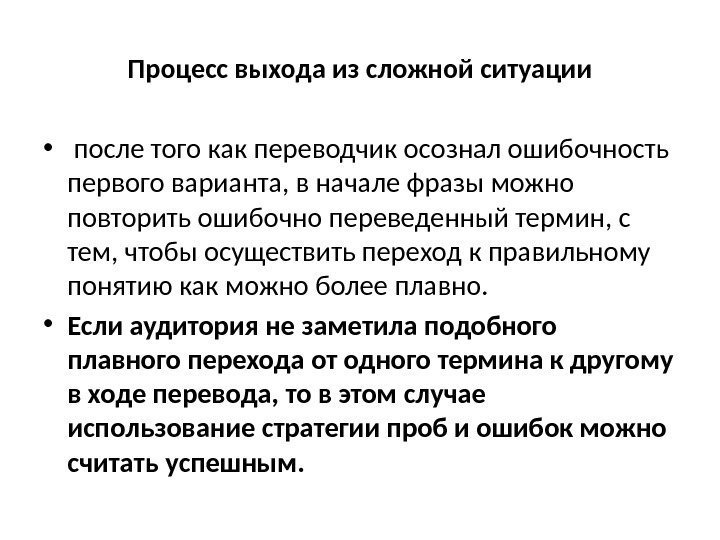 Процесс выхода из сложной ситуации

• после того как переводчик осознал ошибочность первого варианта, в начале фразы можно повторить ошибочно переведенный термин, с тем, чтобы осуществить переход к правильному понятию как можно более плавно.
• Если аудитория не заметила подобного плавного перехода от одного термина к другому в ходе перевода, то в этом случае использование стратегии проб и ошибок можно считать успешным.